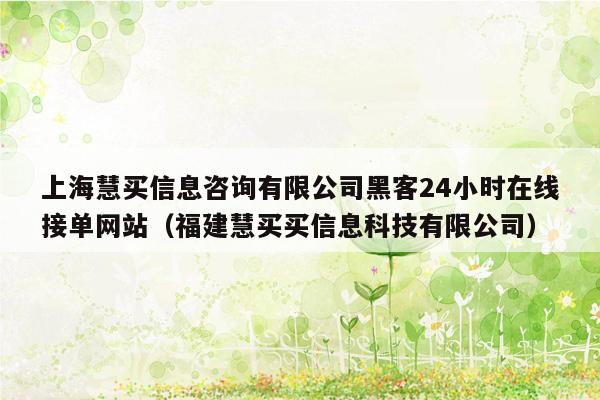 上海慧买信息咨询有限公司黑客24小时在线接单网站（福建慧买买信息科技有限公司）